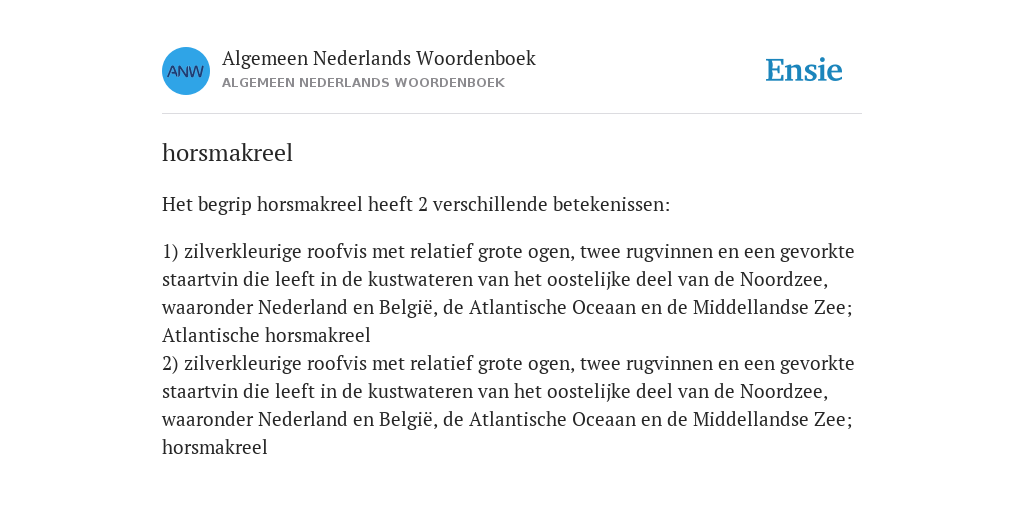 ANW

Algemeen Nederlands Woordenboek
ALGEMEEN NEDERLANDS WOORDENBOEK

Ensie

horsmakreel

Het begrip horsmakreel heeft 2 verschillende betekenissen:

1) zilverkleurige roofvis met relatief grote ogen, twee rugvinnen en een gevorkte staartvin die leeft in de kustwateren van het oostelijke deel van de Noordzee, waaronder Nederland en België, de Atlantische Oceaan en de Middellandse Zee; Atlantische horsmakreel
2) zilverkleurige roofvis met relatief grote ogen, twee rugvinnen en een gevorkte staartvin die leeft in de kustwateren van het oostelijke deel van de Noordzee, waaronder Nederland en België, de Atlantische Oceaan en de Middellandse Zee; horsmakreel